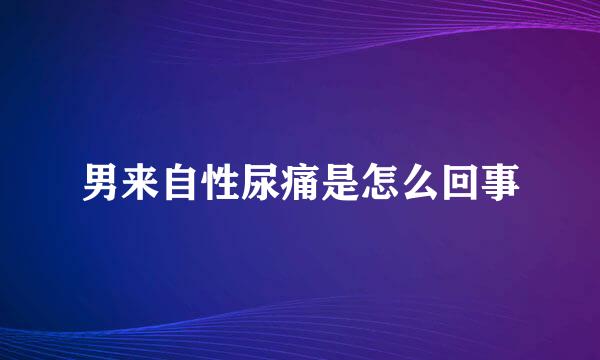 男来自性尿痛是怎么回事